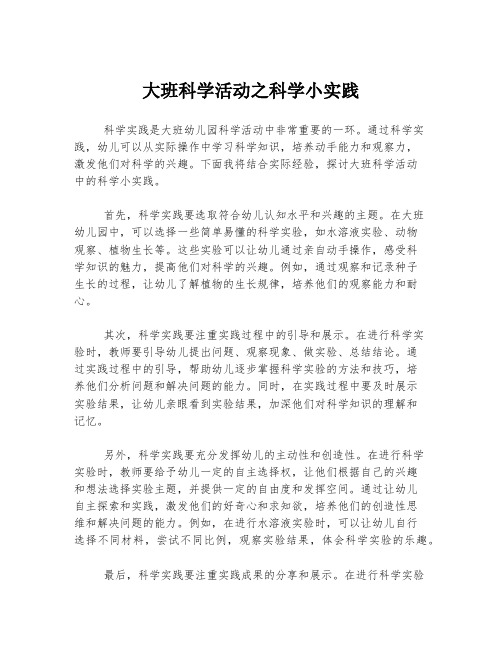 大班科学活动之科学小实践

科学实践是大班幼儿园科学活动中非常重要的一环。通过科学实践，幼儿可以从实际操作中学习科学知识，培养动手能力和观察力，激发他们对科学的兴趣。下面我将结合实际经验，探讨大班科学活动中的科学小实践。

首先，科学实践要选取符合幼儿认知水平和兴趣的主题。在大班幼儿园中，可以选择一些简单易懂的科学实验，如水溶液实验、动物观察、植物生长等。这些实验可以让幼儿通过亲自动手操作，感受科学知识的魅力，提高他们对科学的兴趣。例如，通过观察和记录种子生长的过程，让幼儿了解植物的生长规律，培养他们的观察能力和耐心。

其次，科学实践要注重实践过程中的引导和展示。在进行科学实验时，教师要引导幼儿提出问题、观察现象、做实验、总结结论。通过实践过程中的引导，帮助幼儿逐步掌握科学实验的方法和技巧，培养他们分析问题和解决问题的能力。同时，在实践过程中要及时展示实验结果，让幼儿亲眼看到实验结果，加深他们对科学知识的理解和记忆。

另外，科学实践要充分发挥幼儿的主动性和创造性。在进行科学实验时，教师要给予幼儿一定的自主选择权，让他们根据自己的兴趣和想法选择实验主题，并提供一定的自由度和发挥空间。通过让幼儿自主探索和实践，激发他们的好奇心和求知欲，培养他们的创造性思维和解决问题的能力。例如，在进行水溶液实验时，可以让幼儿自行选择不同材料，尝试不同比例，观察实验结果，体会科学实验的乐趣。

最后，科学实践要注重实践成果的分享和展示。在进行科学实验